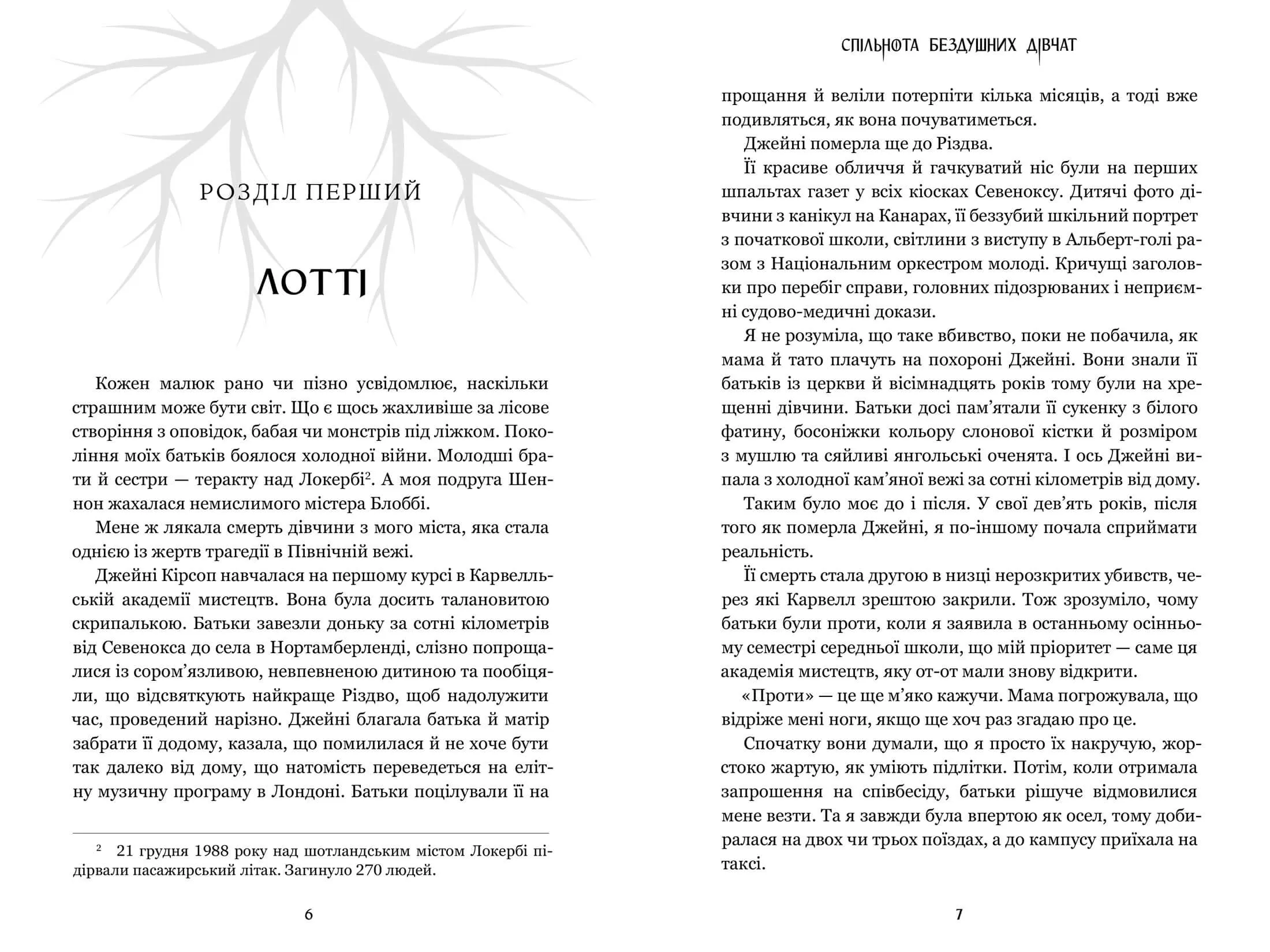 РОЗДІЛ ПЕРШИЙ

ЛОТТІ

Кожен малюк рано чи пізно усвідомлює, наскільки страшним може бути світ. Що є щось жахливіше за лісове створіння з оповідок, бабая чи монстрів під ліжком. Покоління моїх батьків боялося холодної війни. Молодші брати й сестри — теракту над Локербі$^2$. А моя подруга Шеннон жахалася немислимого містера Блоббі.

Мене ж лякала смерть дівчини з мого міста, яка стала однією із жертв трагедії в Північній вежі.

Джейні Кірсоп навчалася на першому курсі в Карвелльській академії мистецтв. Вона була досить талановитою скрипалькою. Батьки завезли доньку за сотні кілометрів від Севенокса до села в Нортамберленді, слізно попрощалися із сором'язливою, невпевненою дитиною та пообіцяли, що відсвяткують найкраще Різдво, щоб надолужити час, проведений нарізно. Джейні благала батька й матір забрати її додому, казала, що помилилася й не хоче бути так далеко від дому, що натомість переведеться на елітну музичну програму в Лондоні. Батьки поцілували її на

$^2$ 21 грудня 1988 року над шотландським містом Локербі підірвали пасажирський літак. Загинуло 270 людей.

6

СПІЛЬНОТА БЕЗДУШНИХ ДІВЧАТ

прощання й веліли потерпіти кілька місяців, а тоді вже подивляться, як вона почуватиметься.

Джейні померла ще до Різдва.

Її красиве обличчя й гачкуватий ніс були на перших шпальтах газет у всіх кіосках Севеноксу. Дитячі фото дівчини з канікул на Канарах, її беззубий шкільний портрет з початкової школи, світлини з виступу в Альберт-голі разом з Національним оркестром молоді. Кричущі заголовки про перебіг справи, головних підозрюваних і неприємні судово-медичні докази.

Я не розуміла, що таке вбивство, поки не побачила, як мама й тато плачуть на похороні Джейні. Вони знали її батьків із церкви й вісімнадцять років тому були на хрещенні дівчини. Батьки досі пам'ятали її сукенку з білого фатину, босоніжки кольору слонової кістки й розміром з мушлю та сяйливі янгольські оченята. І ось Джейні випала з холодної кам'яної вежі за сотні кілометрів від дому.

Таким було моє до і після. У свої дев'ять років, після того як померла Джейні, я по-іншому почала сприймати реальність.

Її смерть стала другою в низці нерозкритих убивств, через які Карвелл зрештою закрили. Тож зрозуміло, чому батьки були проти, коли я заявила в останньому осінньому семестрі середньої школи, що мій пріоритет — саме ця академія мистецтв, яку от-от мали знову відкрити.

«Проти» — це ще м'яко кажучи. Мама погрожувала, що відріже мені ноги, якщо ще хоч раз згадаю про це.

Спочатку вони думали, що я просто їх накручую, жорстоко жартую, як уміють підлітки. Потім, коли отримала запрошення на співбесіду, батьки рішуче відмовилися мене везти. Та я завжди була впертою як осел, тому добиралася на двох чи трьох поїздах, а до кампусу приїхала на таксі.

7